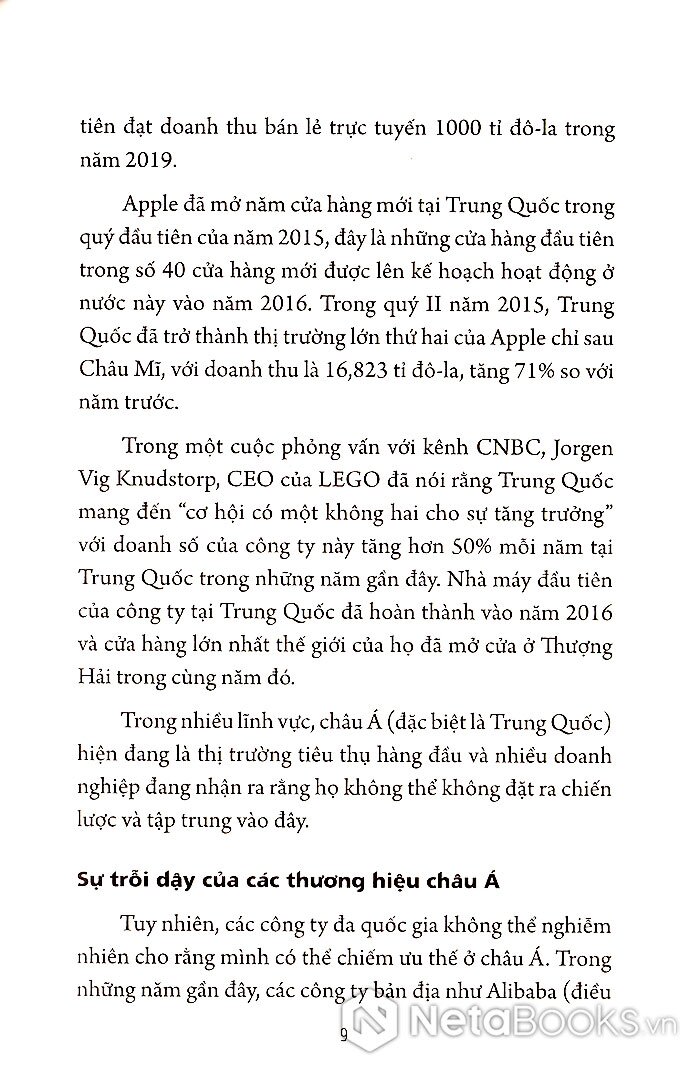 tiên đạt doanh thu bán lẻ trực tuyến 1000 tỉ đô-la trong năm 2019.

Apple đã mở năm cửa hàng mới tại Trung Quốc trong quý đầu tiên của năm 2015, đây là những cửa hàng đầu tiên trong số 40 cửa hàng mới được lên kế hoạch hoạt động ở nước này vào năm 2016. Trong quý II năm 2015, Trung Quốc đã trở thành thị trường lớn thứ hai của Apple chỉ sau Châu Mĩ, với doanh thu là 16,823 tỉ đô-la, tăng 71% so với năm trước.

Trong một cuộc phỏng vấn với kênh CNBC, Jorgen Vig Knudstorp, CEO của LEGO đã nói rằng Trung Quốc mang đến "cơ hội có một không hai cho sự tăng trưởng" với doanh số của công ty này tăng hơn 50% mỗi năm tại Trung Quốc trong những năm gần đây. Nhà máy đầu tiên của công ty tại Trung Quốc đã hoàn thành vào năm 2016 và cửa hàng lớn nhất thế giới của họ đã mở cửa ở Thượng Hải trong cùng năm đó.

Trong nhiều lĩnh vực, châu Á (đặc biệt là Trung Quốc) hiện đang là thị trường tiêu thụ hàng đầu và nhiều doanh nghiệp đang nhận ra rằng họ không thể không đặt ra chiến lược và tập trung vào đây.

Sự trỗi dậy của các thương hiệu châu Á

Tuy nhiên, các công ty đa quốc gia không thể nghiễm nhiên cho rằng mình có thể chiếm ưu thế ở châu Á. Trong những năm gần đây, các công ty bản địa như Alibaba (điều

9

NetaBOOKS.vn